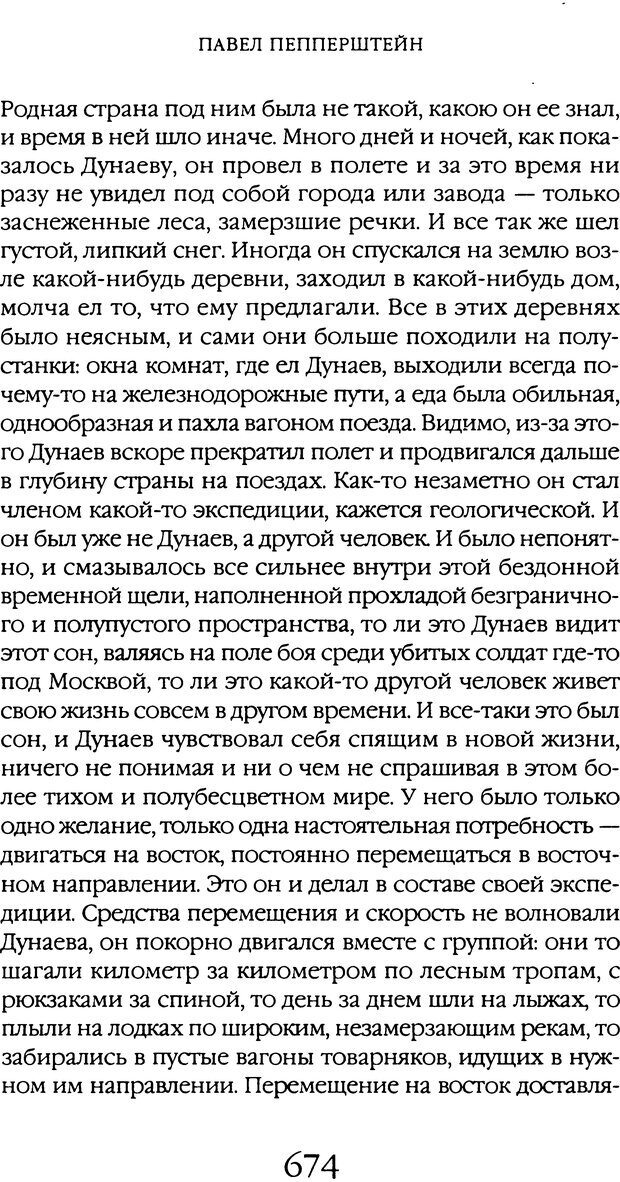 ПАВЕЛ ПЕППЕРШТЕЙН

Родная страна под ним была не такой, какою он ее знал, и время в ней шло иначе. Много дней и ночей, как показалось Дунаеву, он провел в полете и за это время ни разу не увидел под собой города или завода — только заснеженные леса, замерзшие речки. И все так же шел густой, липкий снег. Иногда он спускался на землю возле какой-нибудь деревни, заходил в какой-нибудь дом, молча ел то, что ему предлагали. Все в этих деревнях было неясным, и сами они больше походили на полустанки: окна комнат, где ел Дунаев, выходили всегда почему-то на железнодорожные пути, а еда была обильная, однообразная и пахла вагоном поезда. Видимо, из-за этого Дунаев вскоре прекратил полет и продвигался дальше в глубину страны на поездах. Как-то незаметно он стал членом какой-то экспедиции, кажется геологической. И он был уже не Дунаев, а другой человек. И было непонятно, и смазывалось все сильнее внутри этой бездонной временной щели, наполненной прохладой безграничного и полупустого пространства, то ли это Дунаев видит этот сон, валяясь на поле боя среди убитых солдат где-то под Москвой, то ли это какой-то другой человек живет свою жизнь совсем в другом времени. И все-таки это был сон, и Дунаев чувствовал себя спящим в новой жизни, ничего не понимая и ни о чем не спрашивая в этом более тихом и полубесцветном мире. У него было только одно желание, только одна настоятельная потребность — двигаться на восток, постоянно перемещаться в восточном направлении. Это он и делал в составе своей экспедиции. Средства перемещения и скорость не волновали Дунаева, он покорно двигался вместе с группой: они то шагали километр за километром по лесным тропам, с рюкзаками за спиной, то день за днем шли на лыжах, то плыли на лодках по широким, незамерзающим рекам, то забирались в пустые вагоны товарняков, идущих в нужном им направлении. Перемещение на восток доставля-

674